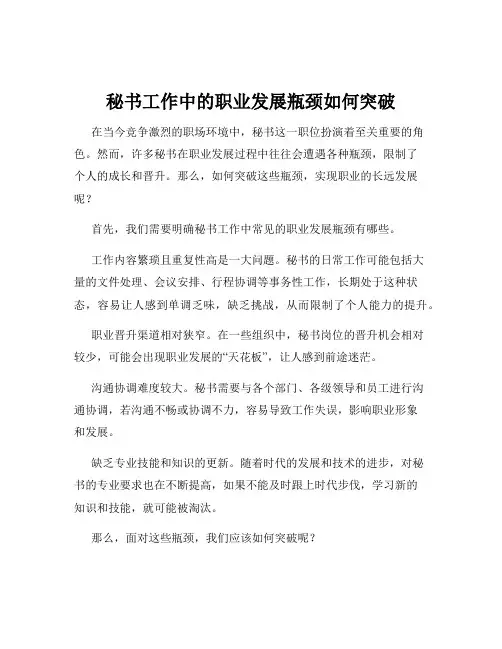 秘书工作中的职业发展瓶颈如何突破

在当今竞争激烈的职场环境中，秘书这一职位扮演着至关重要的角色。然而，许多秘书在职业发展过程中往往会遭遇各种瓶颈，限制了个人的成长和晋升。那么，如何突破这些瓶颈，实现职业的长远发展呢？

首先，我们需要明确秘书工作中常见的职业发展瓶颈有哪些。

工作内容繁琐且重复性高是一大问题。秘书的日常工作可能包括大量的文件处理、会议安排、行程协调等事务性工作，长期处于这种状态，容易让人感到单调乏味，缺乏挑战，从而限制了个人能力的提升。

职业晋升渠道相对狭窄。在一些组织中，秘书岗位的晋升机会相对较少，可能会出现职业发展的“天花板”，让人感到前途迷茫。

沟通协调难度较大。秘书需要与各个部门、各级领导和员工进行沟通协调，若沟通不畅或协调不力，容易导致工作失误，影响职业形象和发展。

缺乏专业技能和知识的更新。随着时代的发展和技术的进步，对秘书的专业要求也在不断提高，如果不能及时跟上时代步伐，学习新的知识和技能，就可能被淘汰。

那么，面对这些瓶颈，我们应该如何突破呢？